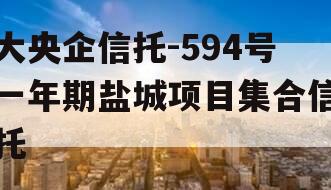 大央企信托-594号一年期盐城项目集合信托